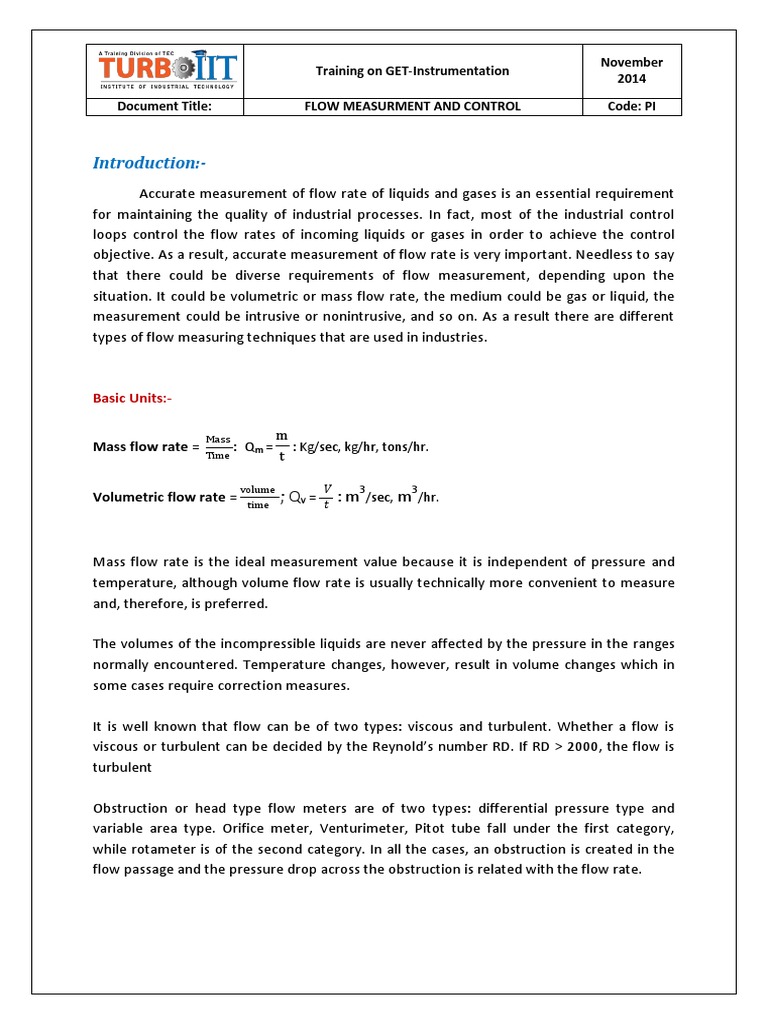 | A Training Division of TEC TURBOIIT INSTITUTE OF INDUSTRIAL TECHNOLOGY | Training on GET-Instrumentation | November 2014 |
|---|---|---|
| Document Title: | FLOW MEASURMENT AND CONTROL | Code: PI |

Introduction:-

Accurate measurement of flow rate of liquids and gases is an essential requirement for maintaining the quality of industrial processes. In fact, most of the industrial control loops control the flow rates of incoming liquids or gases in order to achieve the control objective. As a result, accurate measurement of flow rate is very important. Needless to say that there could be diverse requirements of flow measurement, depending upon the situation. It could be volumetric or mass flow rate, the medium could be gas or liquid, the measurement could be intrusive or nonintrusive, and so on. As a result there are different types of flow measuring techniques that are used in industries.

Basic Units:-

Mass flow rate = $\frac{\text{Mass}}{\text{Time}}$: $Q_m = \frac{m}{t}$ : Kg/sec, kg/hr, tons/hr.

Volumetric flow rate = $\frac{\text{volume}}{\text{time}}$; $Q_v = \frac{V}{t}$ : $m^3$/sec, $m^3$/hr.

Mass flow rate is the ideal measurement value because it is independent of pressure and temperature, although volume flow rate is usually technically more convenient to measure and, therefore, is preferred.

The volumes of the incompressible liquids are never affected by the pressure in the ranges normally encountered. Temperature changes, however, result in volume changes which in some cases require correction measures.

It is well known that flow can be of two types: viscous and turbulent. Whether a flow is viscous or turbulent can be decided by the Reynold's number RD. If RD > 2000, the flow is turbulent

Obstruction or head type flow meters are of two types: differential pressure type and variable area type. Orifice meter, Venturimeter, Pitot tube fall under the first category, while rotameter is of the second category. In all the cases, an obstruction is created in the flow passage and the pressure drop across the obstruction is related with the flow rate.